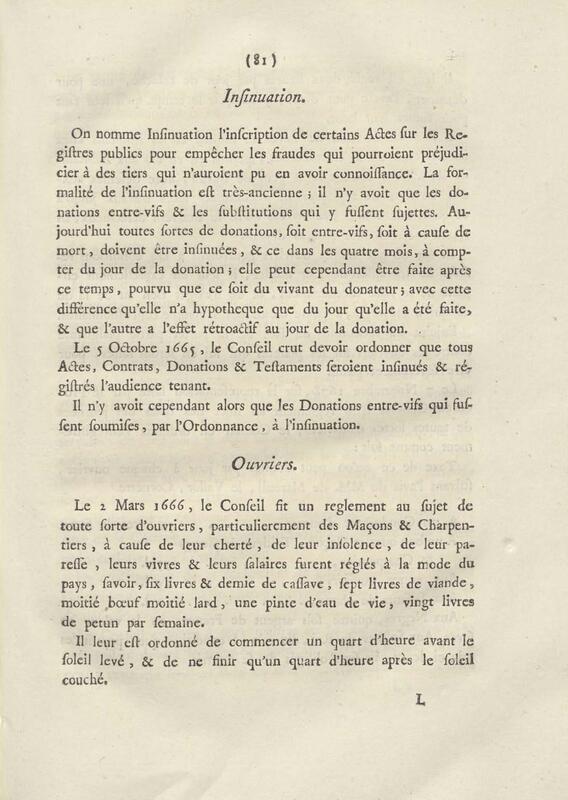 (81)

Insinuation.

On nomme Insinuation l'inscription de certains Actes sur les Registres publics pour empêcher les fraudes qui pourroient préjudicier à des tiers qui n'auroient pu en avoir connoissance. La formalité de l'insinuation est très-ancienne ; il n'y avoit que les donations entre-vifs & les substitutions qui y fussent sujettes. Aujourd'hui toutes sortes de donations, soit entre-vifs, soit à cause de mort, doivent être insinuées, & ce dans les quatre mois, à compter du jour de la donation ; elle peut cependant être faite après ce temps, pourvu que ce soit du vivant du donateur ; avec cette différence qu'elle n'a hypotheque que du jour qu'elle a été faite, & que l'autre a l'effet rétroactif au jour de la donation.

Le 5 Octobre 1665, le Conseil crut devoir ordonner que tous Actes, Contrats, Donations & Testaments seroient insinués & régistrés l'audience tenant.

Il n'y avoit cependant alors que les Donations entre-vifs qui fussent soumises, par l'Ordonnance, à l'insinuation.

Ouvriers.

Le 2 Mars 1666, le Conseil fit un reglement au sujet de toute sorte d'ouvriers, particulierement des Maçons & Charpentiers, à cause de leur cherté, de leur insolence, de leur paresse, leurs vivres & leurs salaires furent réglés à la mode du pays, savoir, six livres & demie de cassave, sept livres de viande, moitié bœuf moitié lard, une pinte d'eau de vie, vingt livres de petun par semaine.

Il leur est ordonné de commencer un quart d'heure avant le soleil levé, & de ne finir qu'un quart d'heure après le soleil couché.

L